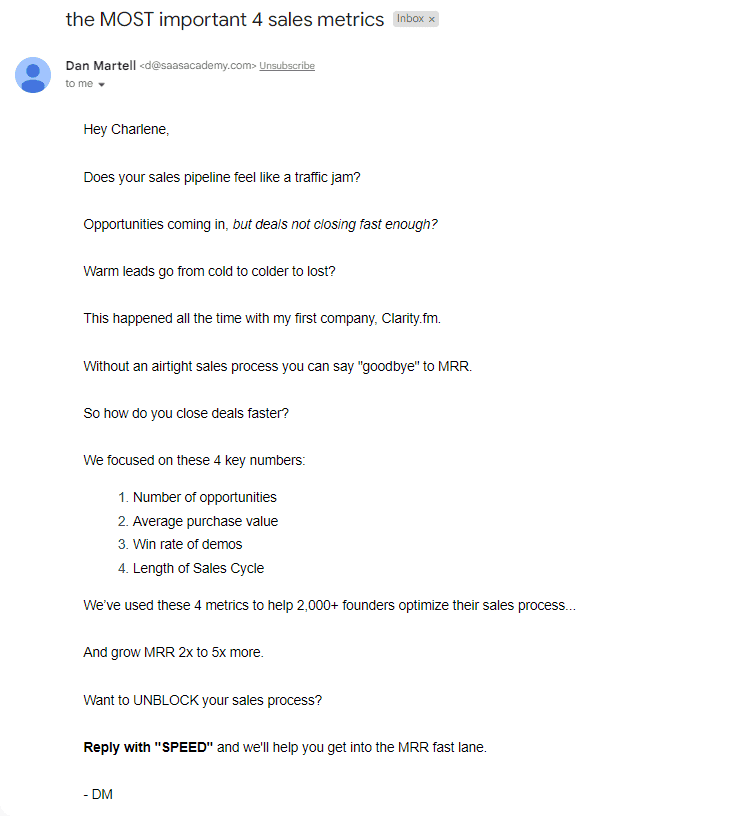 the MOST important 4 sales metrics Inbox ×

Dan Martell <d@saasacademy.com> Unsubscribe
to me

Hey Charlene,

Does your sales pipeline feel like a traffic jam?

Opportunities coming in, but deals not closing fast enough?

Warm leads go from cold to colder to lost?

This happened all the time with my first company, Clarity.fm.

Without an airtight sales process you can say "goodbye" to MRR.

So how do you close deals faster?

We focused on these 4 key numbers:

1. Number of opportunities
2. Average purchase value
3. Win rate of demos
4. Length of Sales Cycle

We've used these 4 metrics to help 2,000+ founders optimize their sales process...

And grow MRR 2x to 5x more.

Want to UNBLOCK your sales process?

Reply with "SPEED" and we'll help you get into the MRR fast lane.

- DM